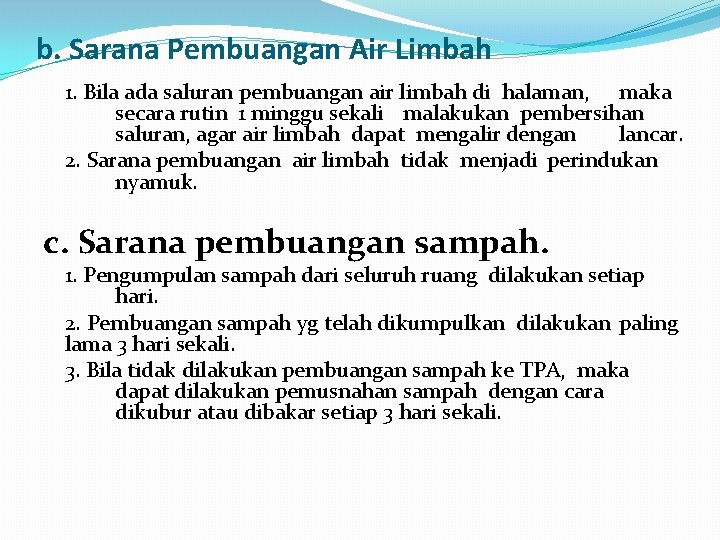 b. Sarana Pembuangan Air Limbah

1. Bila ada saluran pembuangan air limbah di halaman, maka secara rutin 1 minggu sekali malakukan pembersihan saluran, agar air limbah dapat mengalir dengan lancar.

2. Sarana pembuangan air limbah tidak menjadi perindukan nyamuk.

c. Sarana pembuangan sampah.

1. Pengumpulan sampah dari seluruh ruang dilakukan setiap hari.

2. Pembuangan sampah yg telah dikumpulkan dilakukan paling lama 3 hari sekali.

3. Bila tidak dilakukan pembuangan sampah ke TPA, maka dapat dilakukan pemusnahan sampah dengan cara dikubur atau dibakar setiap 3 hari sekali.